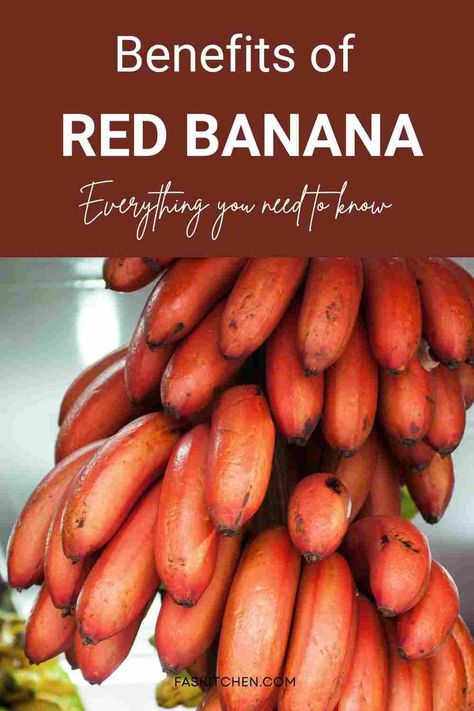 Benefits of
RED BANANA
Everything you need to know

FASKITCHEN.COM